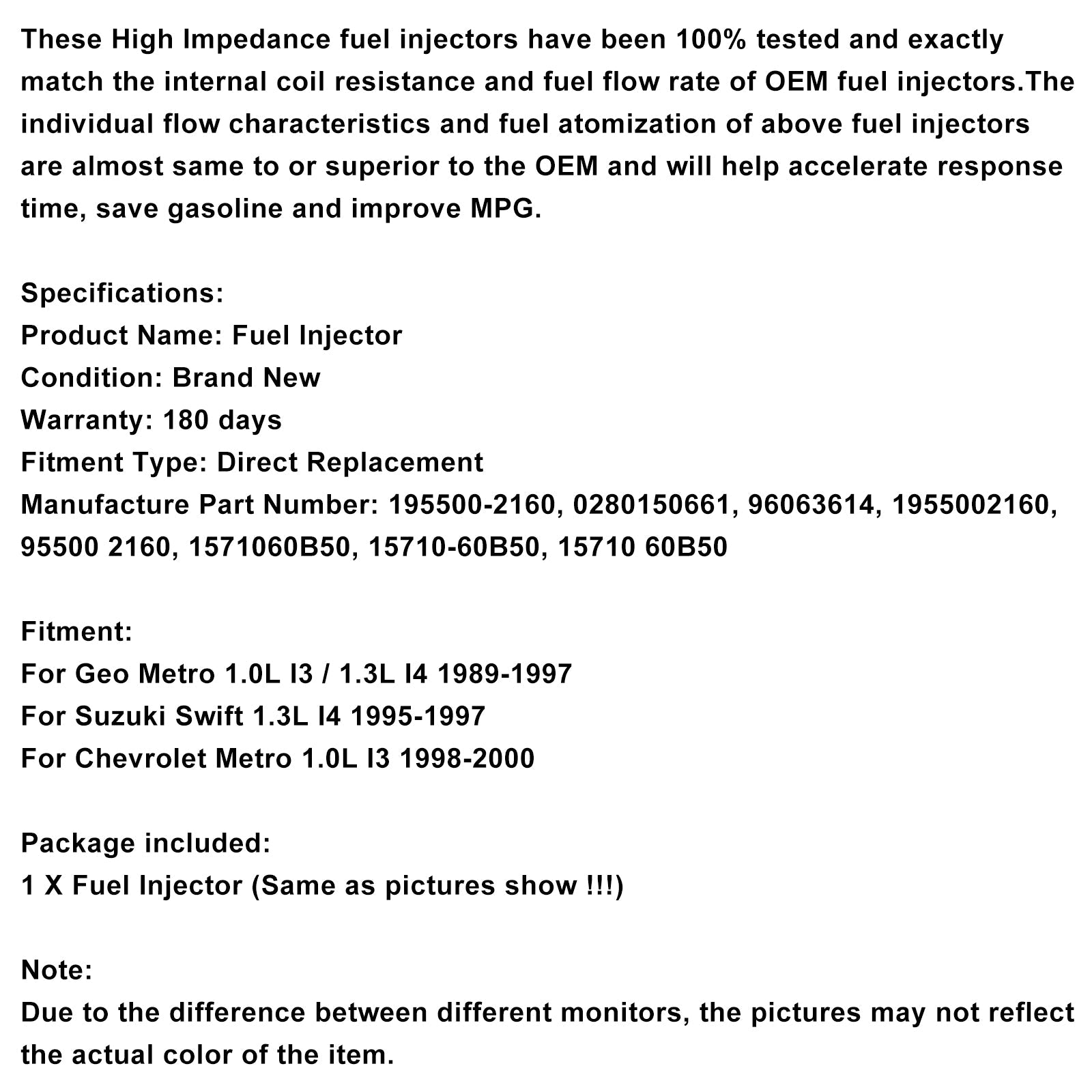 These High Impedance fuel injectors have been 100% tested and exactly match the internal coil resistance and fuel flow rate of OEM fuel injectors.The individual flow characteristics and fuel atomization of above fuel injectors are almost same to or superior to the OEM and will help accelerate response time, save gasoline and improve MPG.

Specifications:
Product Name: Fuel Injector
Condition: Brand New
Warranty: 180 days
Fitment Type: Direct Replacement
Manufacture Part Number: 195500-2160, 0280150661, 96063614, 1955002160, 95500 2160, 1571060B50, 15710-60B50, 15710 60B50

Fitment:
For Geo Metro 1.0L I3 / 1.3L I4 1989-1997
For Suzuki Swift 1.3L I4 1995-1997
For Chevrolet Metro 1.0L I3 1998-2000

Package included:
1 X Fuel Injector (Same as pictures show !!!)

Note:
Due to the difference between different monitors, the pictures may not reflect the actual color of the item.